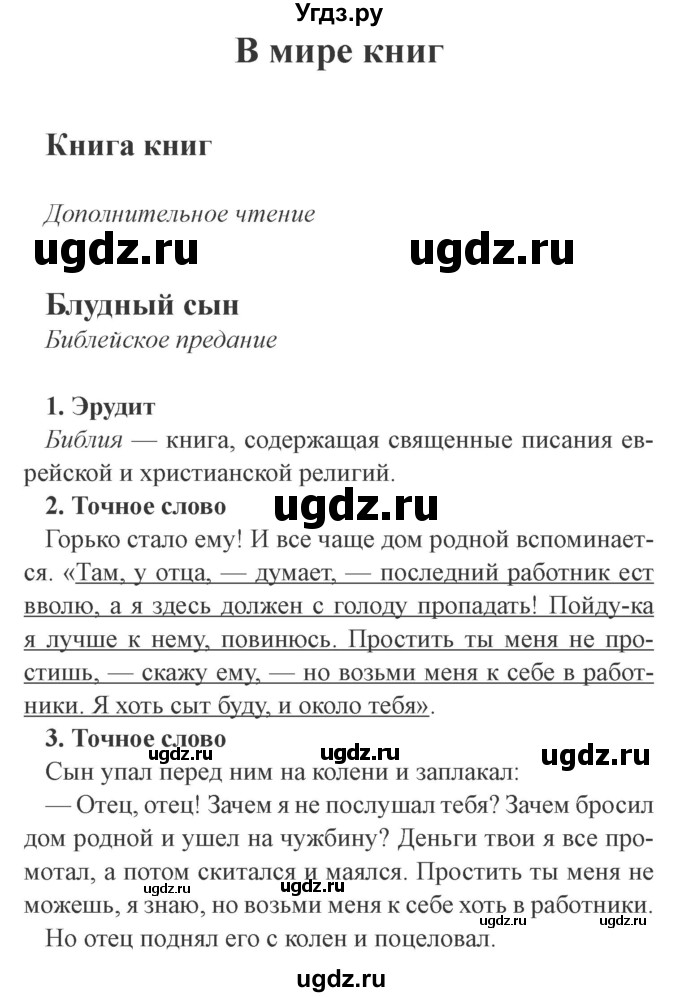 Угдз.ру

В мире книг

Книга книг

Дополнительное чтение

ugdz.ru ugdz.ru

Блудный сын

Библейское предание

1. Эрудит

Библия — книга, содержащая священные писания еврейской и христианской религий.

2. Точное слово

ugdz.ru

Горько стало ему! И все чаще дом родной вспоминается. «Там, у отца, — думает, — последний работник ест вволю, а я здесь должен с голоду пропадать! Пойду-ка я лучше к нему, повинюсь. Простить ты меня не простишь, — скажу ему, — но возьми меня к себе в работники. Я хоть сыт буду, и около тебя».

3. Точное слово

ugdz.ru ugdz.ru ugdz.ru

Сын упал перед ним на колени и заплакал:

— Отец, отец! Зачем я не послушал тебя? Зачем бросил дом родной и ушел на чужбину? Деньги твои я все промотал, а потом скитался и маялся. Простить ты меня не можешь, я знаю, но возьми меня к себе хоть в работники.

ugdz.ru ugdz.ru ugdz.ru ugdz.ru

Но отец поднял его с колен и поцеловал.

ugdz.ru